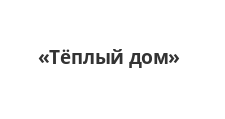 «Тёплый дом»